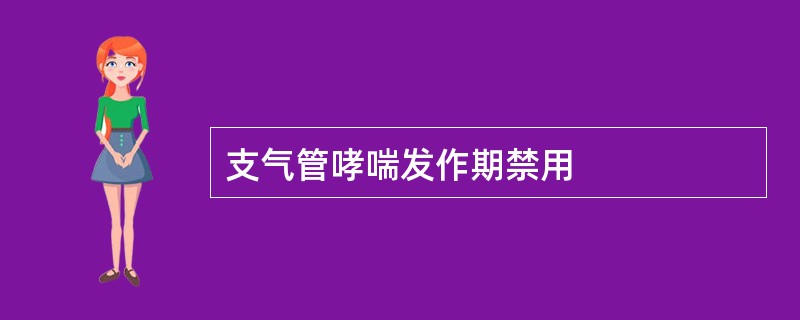 支气管哮喘发作期禁用